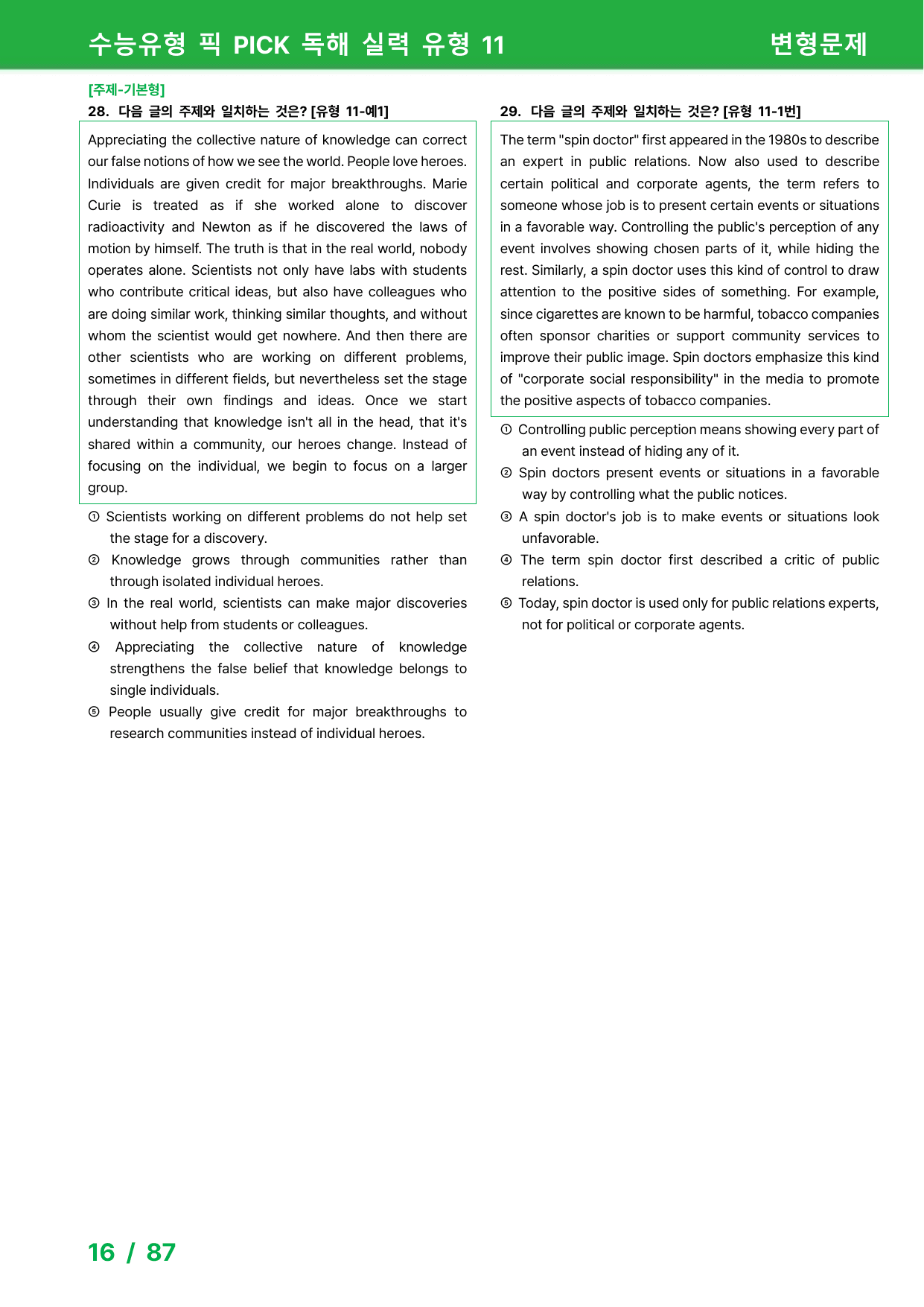 수능유형 픽 PICK 독해 실력 유형 11 변형문제

[주제-기본형]

28. 다음 글의 주제와 일치하는 것은? [유형 11-예1]

Appreciating the collective nature of knowledge can correct our false notions of how we see the world. People love heroes. Individuals are given credit for major breakthroughs. Marie Curie is treated as if she worked alone to discover radioactivity and Newton as if he discovered the laws of motion by himself. The truth is that in the real world, nobody operates alone. Scientists not only have labs with students who contribute critical ideas, but also have colleagues who are doing similar work, thinking similar thoughts, and without whom the scientist would get nowhere. And then there are other scientists who are working on different problems, sometimes in different fields, but nevertheless set the stage through their own findings and ideas. Once we start understanding that knowledge isn't all in the head, that it's shared within a community, our heroes change. Instead of focusing on the individual, we begin to focus on a larger group.

① Scientists working on different problems do not help set the stage for a discovery.
② Knowledge grows through communities rather than through isolated individual heroes.
③ In the real world, scientists can make major discoveries without help from students or colleagues.
④ Appreciating the collective nature of knowledge strengthens the false belief that knowledge belongs to single individuals.
⑤ People usually give credit for major breakthroughs to research communities instead of individual heroes.

29. 다음 글의 주제와 일치하는 것은? [유형 11-1번]

The term "spin doctor" first appeared in the 1980s to describe an expert in public relations. Now also used to describe certain political and corporate agents, the term refers to someone whose job is to present certain events or situations in a favorable way. Controlling the public's perception of any event involves showing chosen parts of it, while hiding the rest. Similarly, a spin doctor uses this kind of control to draw attention to the positive sides of something. For example, since cigarettes are known to be harmful, tobacco companies often sponsor charities or support community services to improve their public image. Spin doctors emphasize this kind of "corporate social responsibility" in the media to promote the positive aspects of tobacco companies.

① Controlling public perception means showing every part of an event instead of hiding any of it.
② Spin doctors present events or situations in a favorable way by controlling what the public notices.
③ A spin doctor's job is to make events or situations look unfavorable.
④ The term spin doctor first described a critic of public relations.
⑤ Today, spin doctor is used only for public relations experts, not for political or corporate agents.

16 / 87